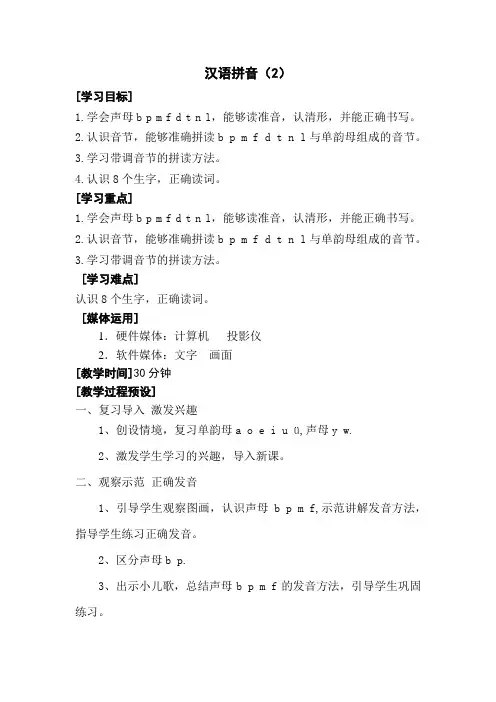 汉语拼音（2）

[学习目标]

1.学会声母 b p m f d t n l，能够读准音，认清形，并能正确书写。

2.认识音节，能够准确拼读 b p m f d t n l 与单韵母组成的音节。

3.学习带调音节的拼读方法。

4.认识 8 个生字，正确读词。

[学习重点]

1.学会声母 b p m f d t n l，能够读准音，认清形，并能正确书写。

2.认识音节，能够准确拼读 b p m f d t n l 与单韵母组成的音节。

3.学习带调音节的拼读方法。

[学习难点]

认识 8 个生字，正确读词。

[媒体运用]

1. 硬件媒体：计算机　投影仪

2. 软件媒体：文字　画面

[教学时间]30 分钟

[教学过程预设]

一、复习导入 激发兴趣

1、创设情境，复习单韵母 a o e i u ü，声母 y w.

2、激发学生学习的兴趣，导入新课。

二、观察示范 正确发音

1、引导学生观察图画，认识声母 b p m f，示范讲解发音方法，指导学生练习正确发音。

2、区分声母 b p.

3、出示小儿歌，总结声母 b p m f 的发音方法，引导学生巩固练习。